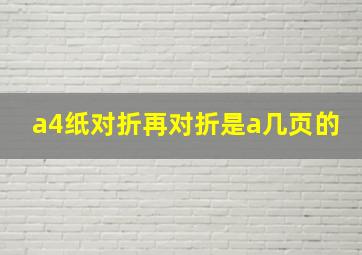 a4纸对折再对折是a几页的